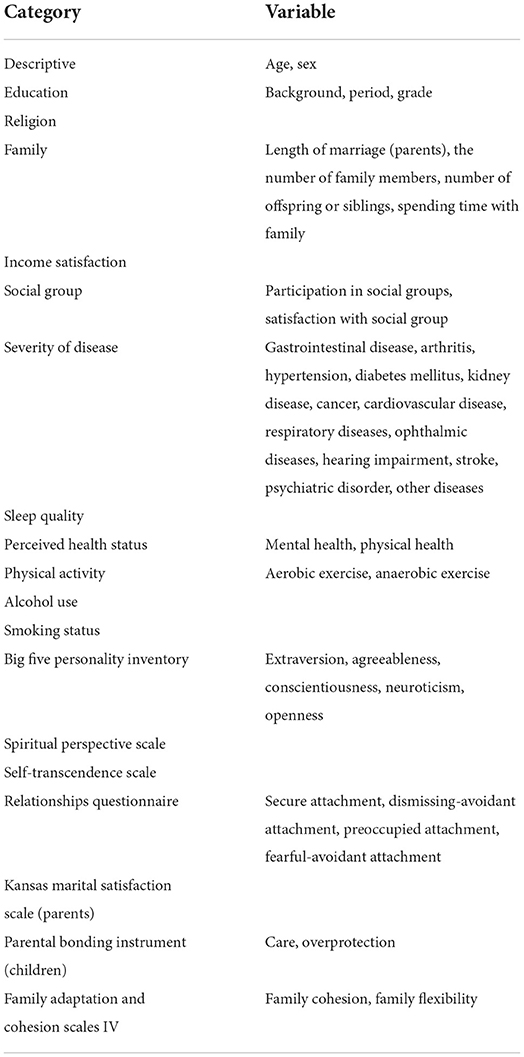 | Category | Variable |
|---|---|
| Descriptive | Age, sex |
| Education | Background, period, grade |
| Religion | |
| Family | Length of marriage (parents), the number of family members, number of offspring or siblings, spending time with family |
| Income satisfaction | |
| Social group | Participation in social groups, satisfaction with social group |
| Severity of disease | Gastrointestinal disease, arthritis, hypertension, diabetes mellitus, kidney disease, cancer, cardiovascular disease, respiratory diseases, ophthalmic diseases, hearing impairment, stroke, psychiatric disorder, other diseases |
| Sleep quality | |
| Perceived health status | Mental health, physical health |
| Physical activity | Aerobic exercise, anaerobic exercise |
| Alcohol use | |
| Smoking status | |
| Big five personality inventory | Extraversion, agreeableness, conscientiousness, neuroticism, openness |
| Spiritual perspective scale | |
| Self-transcendence scale | |
| Relationships questionnaire | Secure attachment, dismissing-avoidant attachment, preoccupied attachment, fearful-avoidant attachment |
| Kansas marital satisfaction scale (parents) | |
| Parental bonding instrument (children) | Care, overprotection |
| Family adaptation and cohesion scales IV | Family cohesion, family flexibility |